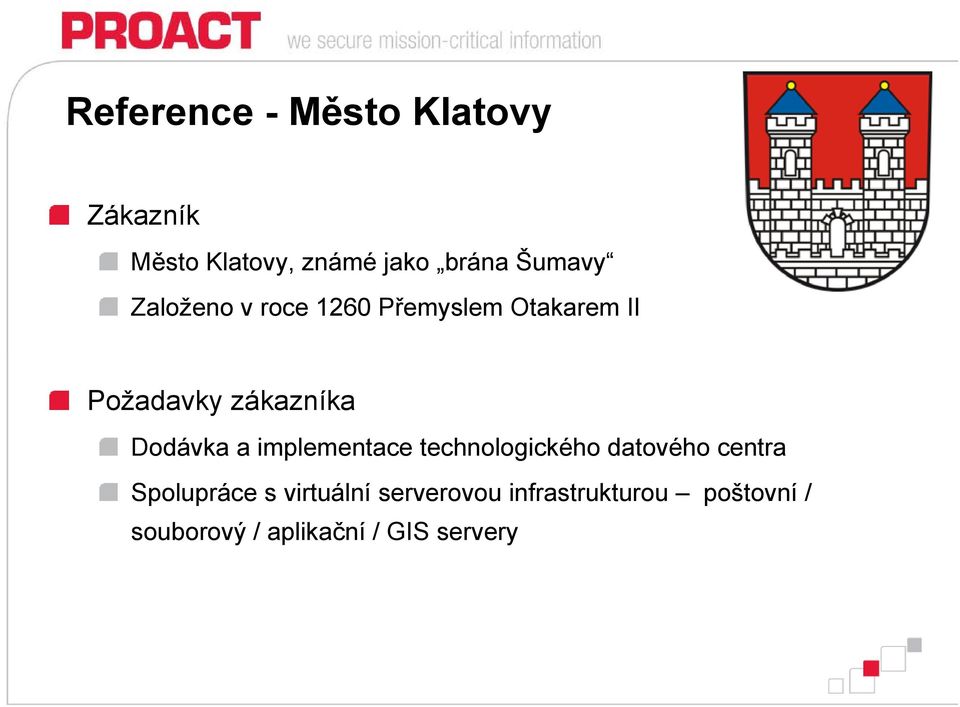 PROACT we secure mission-critical information

Reference - Město Klatovy

Zákazník

Město Klatovy, známé jako „brána Šumavy“

Založeno v roce 1260 Přemyslem Otakarem II

Požadavky zákazníka

Dodávka a implementace technologického datového centra

Spolupráce s virtuální serverovou infrastrukturou – poštovní / souborový / aplikační / GIS servery